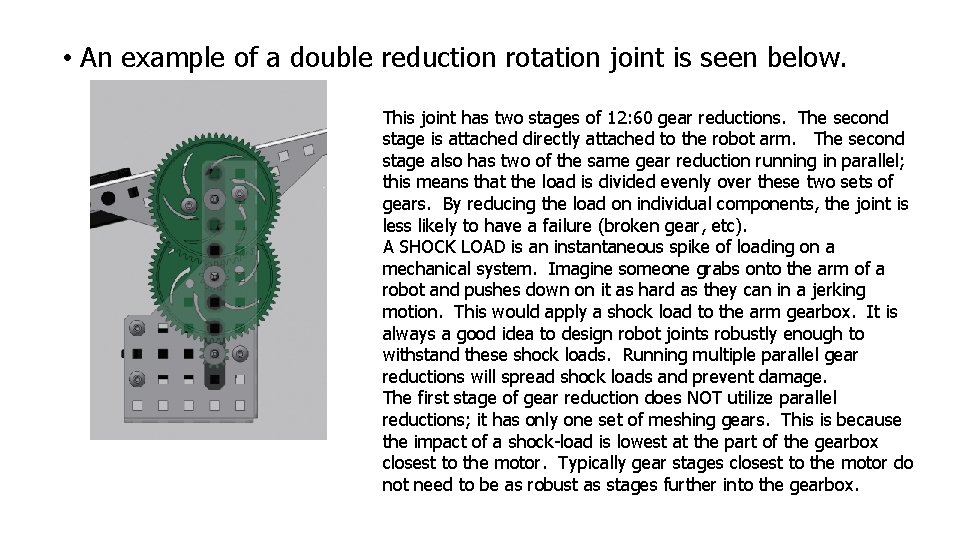 • An example of a double reduction rotation joint is seen below.

This joint has two stages of 12:60 gear reductions. The second stage is attached directly attached to the robot arm. The second stage also has two of the same gear reduction running in parallel; this means that the load is divided evenly over these two sets of gears. By reducing the load on individual components, the joint is less likely to have a failure (broken gear, etc).
A SHOCK LOAD is an instantaneous spike of loading on a mechanical system. Imagine someone grabs onto the arm of a robot and pushes down on it as hard as they can in a jerking motion. This would apply a shock load to the arm gearbox. It is always a good idea to design robot joints robustly enough to withstand these shock loads. Running multiple parallel gear reductions will spread shock loads and prevent damage.
The first stage of gear reduction does NOT utilize parallel reductions; it has only one set of meshing gears. This is because the impact of a shock-load is lowest at the part of the gearbox closest to the motor. Typically gear stages closest to the motor do not need to be as robust as stages further into the gearbox.